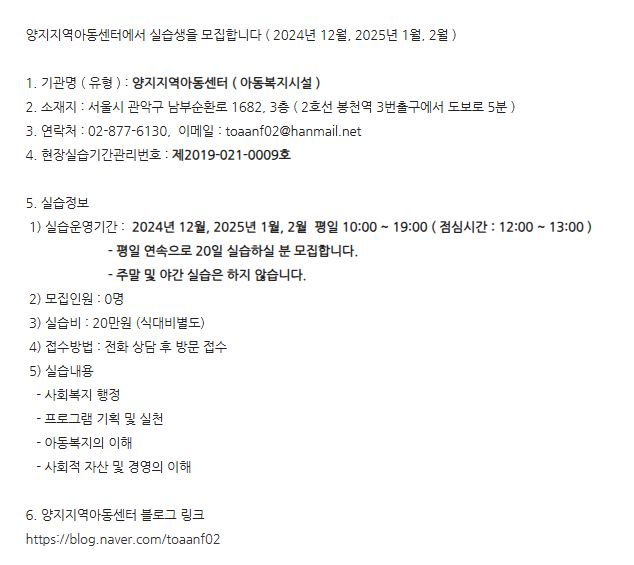 양지지역아동센터에서 실습생을 모집합니다 ( 2024년 12월, 2025년 1월, 2월 )

1. 기관명 ( 유형 ) : 양지지역아동센터 ( 아동복지시설 )
2. 소재지 : 서울시 관악구 남부순환로 1682, 3층 ( 2호선 봉천역 3번출구에서 도보로 5분 )
3. 연락처 : 02-877-6130, 이메일 : toaanf02@hanmail.net
4. 현장실습기간관리번호 : 제2019-021-0009호

5. 실습정보
1) 실습운영기간 : 2024년 12월, 2025년 1월, 2월 평일 10:00 ~ 19:00 ( 점심시간 : 12:00 ~ 13:00 )
- 평일 연속으로 20일 실습하실 분 모집합니다.
- 주말 및 야간 실습은 하지 않습니다.
2) 모집인원 : 0명
3) 실습비 : 20만원 (식대비별도)
4) 접수방법 : 전화 상담 후 방문 접수
5) 실습내용
- 사회복지 행정
- 프로그램 기획 및 실천
- 아동복지의 이해
- 사회적 자산 및 경영의 이해

6. 양지지역아동센터 블로그 링크
https://blog.naver.com/toaanf02